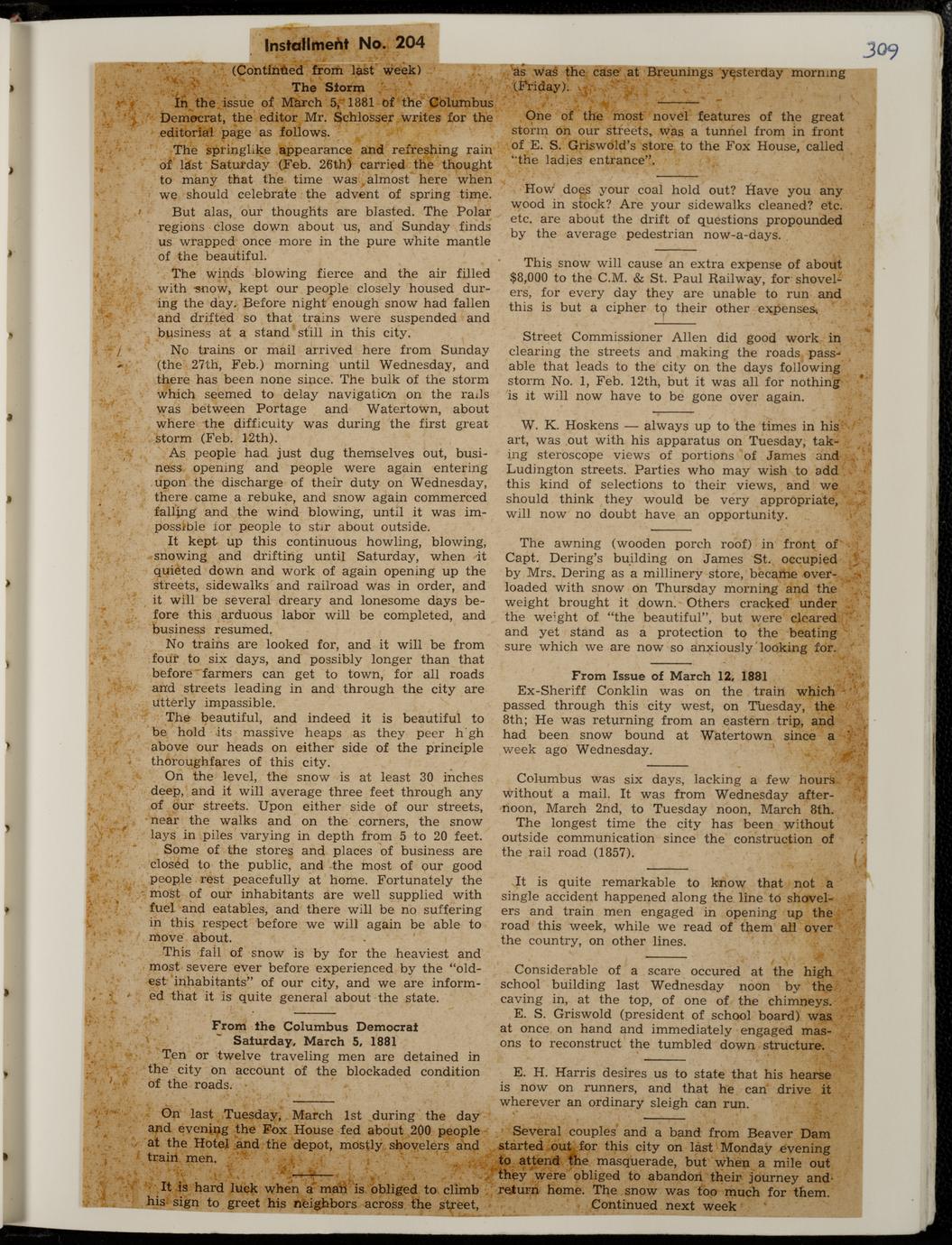 Installment No. 204

309

(Continued from last week)

The Storm

In the issue of March 5, 1881 of the Columbus Democrat, the editor Mr. Schlosser writes for the editorial page as follows.

The springlike appearance and refreshing rain of last Saturday (Feb. 26th) carried the thought to many that the time was almost here when we should celebrate the advent of spring time.

But alas, our thoughts are blasted. The Polar regions close down about us, and Sunday finds us wrapped once more in the pure white mantle of the beautiful.

The winds blowing fierce and the air filled with snow, kept our people closely housed during the day. Before night enough snow had fallen and drifted so that trains were suspended and business at a stand still in this city.

No trains or mail arrived here from Sunday (the 27th, Feb.) morning until Wednesday, and there has been none since. The bulk of the storm which seemed to delay navigation on the rails was between Portage and Watertown, about where the difficuity was during the first great storm (Feb. 12th).

As people had just dug themselves out, business opening and people were again entering upon the discharge of their duty on Wednesday, there came a rebuke, and snow again commerced falling and the wind blowing, until it was impossible for people to stir about outside.

It kept up this continuous howling, blowing, snowing and drifting until Saturday, when it quieted down and work of again opening up the streets, sidewalks and railroad was in order, and it will be several dreary and lonesome days before this arduous labor will be completed, and business resumed.

No trains are looked for, and it will be from four to six days, and possibly longer than that before farmers can get to town, for all roads and streets leading in and through the city are utterly impassible.

The beautiful, and indeed it is beautiful to be hold its massive heaps as they peer h gh above our heads on either side of the principle thoroughfares of this city.

On the level, the snow is at least 30 inches deep, and it will average three feet through any of our streets. Upon either side of our streets, near the walks and on the corners, the snow lays in piles varying in depth from 5 to 20 feet.

Some of the stores and places of business are closed to the public, and the most of our good people rest peacefully at home. Fortunately the most of our inhabitants are well supplied with fuel and eatables, and there will be no suffering in this respect before we will again be able to move about.

This fall of snow is by for the heaviest and most severe ever before experienced by the "oldest inhabitants" of our city, and we are informed that it is quite general about the state.

From the Columbus Democrat
Saturday, March 5, 1881

Ten or twelve traveling men are detained in the city on account of the blockaded condition of the roads.

On last Tuesday, March 1st during the day and evening the Fox House fed about 200 people at the Hotel and the depot, mostly shovelers and train men.

It is hard luck when a man is obliged to climb his sign to greet his neighbors across the street, as was the case at Breunings yesterday morning (Friday).

One of the most novel features of the great storm on our streets, was a tunnel from in front of E. S. Griswold's store to the Fox House, called "the ladies entrance".

How does your coal hold out? Have you any wood in stock? Are your sidewalks cleaned? etc. etc. are about the drift of questions propounded by the average pedestrian now-a-days.

This snow will cause an extra expense of about $8,000 to the C.M. & St. Paul Railway, for shovelers, for every day they are unable to run and this is but a cipher to their other expenses.

Street Commissioner Allen did good work in clearing the streets and making the roads passable that leads to the city on the days following storm No. 1, Feb. 12th, but it was all for nothing is it will now have to be gone over again.

W. K. Hoskens — always up to the times in his art, was out with his apparatus on Tuesday, taking steroscope views of portions of James and Ludington streets. Parties who may wish to add this kind of selections to their views, and we should think they would be very appropriate, will now no doubt have an opportunity.

The awning (wooden porch roof) in front of Capt. Dering's building on James St. occupied by Mrs. Dering as a millinery store, became overloaded with snow on Thursday morning and the weight brought it down. Others cracked under the weight of "the beautiful", but were cleared and yet stand as a protection to the beating sure which we are now so anxiously looking for.

From Issue of March 12, 1881

Ex-Sheriff Conklin was on the train which passed through this city west, on Tuesday, the 8th; He was returning from an eastern trip, and had been snow bound at Watertown since a week ago Wednesday.

Columbus was six days, lacking a few hours without a mail. It was from Wednesday afternoon, March 2nd, to Tuesday noon, March 8th.

The longest time the city has been without outside communication since the construction of the rail road (1857).

It is quite remarkable to know that not a single accident happened along the line to shovelers and train men engaged in opening up the road this week, while we read of them all over the country, on other lines.

Considerable of a scare occured at the high school building last Wednesday noon by the caving in, at the top, of one of the chimneys.

E. S. Griswold (president of school board) was at once on hand and immediately engaged masons to reconstruct the tumbled down structure.

E. H. Harris desires us to state that his hearse is now on runners, and that he can drive it wherever an ordinary sleigh can run.

Several couples and a band from Beaver Dam started out for this city on last Monday evening to attend the masquerade, but when a mile out they were obliged to abandon their journey and return home. The snow was too much for them.

Continued next week